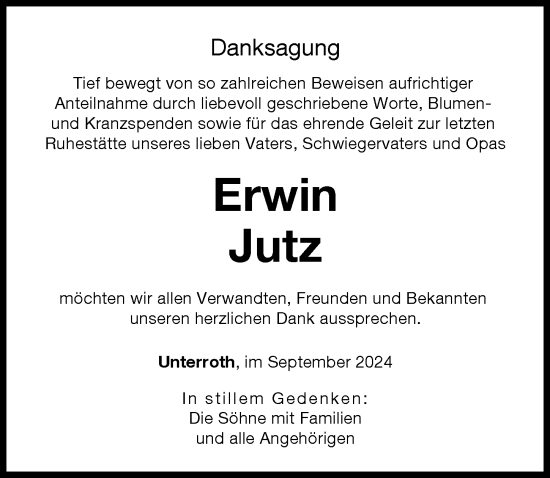 Danksagung

Tief bewegt von so zahlreichen Beweisen aufrichtiger Anteilnahme durch liebevoll geschriebene Worte, Blumen- und Kranzspenden sowie für das ehrende Geleit zur letzten Ruhestätte unseres lieben Vaters, Schwiegervaters und Opas

Erwin
Jutz

möchten wir allen Verwandten, Freunden und Bekannten unseren herzlichen Dank aussprechen.

Unterroth, im September 2024

In stillem Gedenken:
Die Söhne mit Familien
und alle Angehörigen